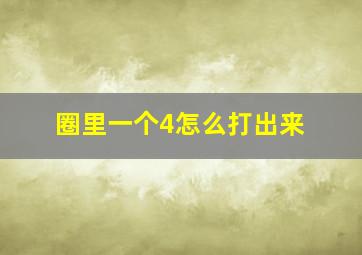 圈里一个4怎么打出来